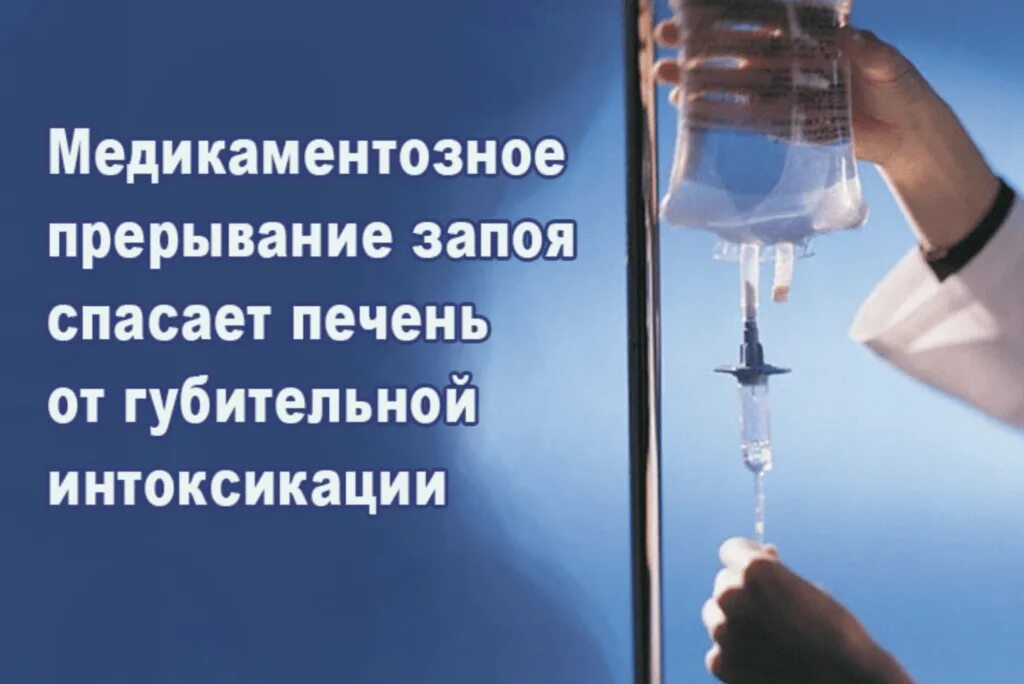 Медикаментозное прерывание запоя спасает печень от губительной интоксикации